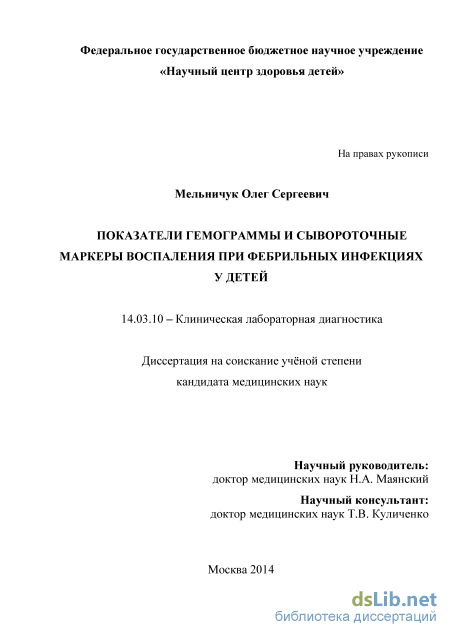 Федеральное государственное бюджетное научное учреждение
«Научный центр здоровья детей»

На правах рукописи

Мельничук Олег Сергеевич

ПОКАЗАТЕЛИ ГЕМОГРАММЫ И СЫВОРОТОЧНЫЕ МАРКЕРЫ ВОСПАЛЕНИЯ ПРИ ФЕБРИЛЬНЫХ ИНФЕКЦИЯХ У ДЕТЕЙ

14.03.10 – Клиническая лабораторная диагностика

Диссертация на соискание учёной степени
кандидата медицинских наук

Научный руководитель:
доктор медицинских наук Н.А. Маянский

Научный консультант:
доктор медицинских наук Т.В. Куличенко

Москва 2014

dsLib.net
библиотека диссертаций